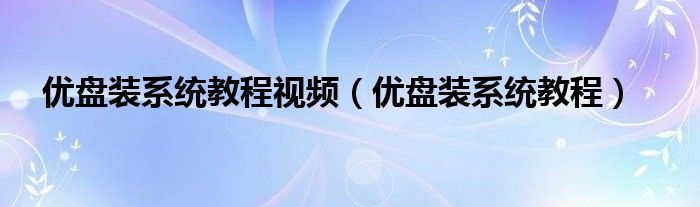 优盘装系统教程视频（优盘装系统教程）